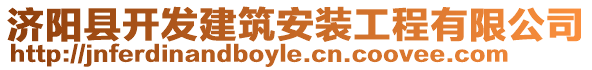 济阳县开发建筑安装工程有限公司
http://jnferdinandboyle.cn.coovee.com